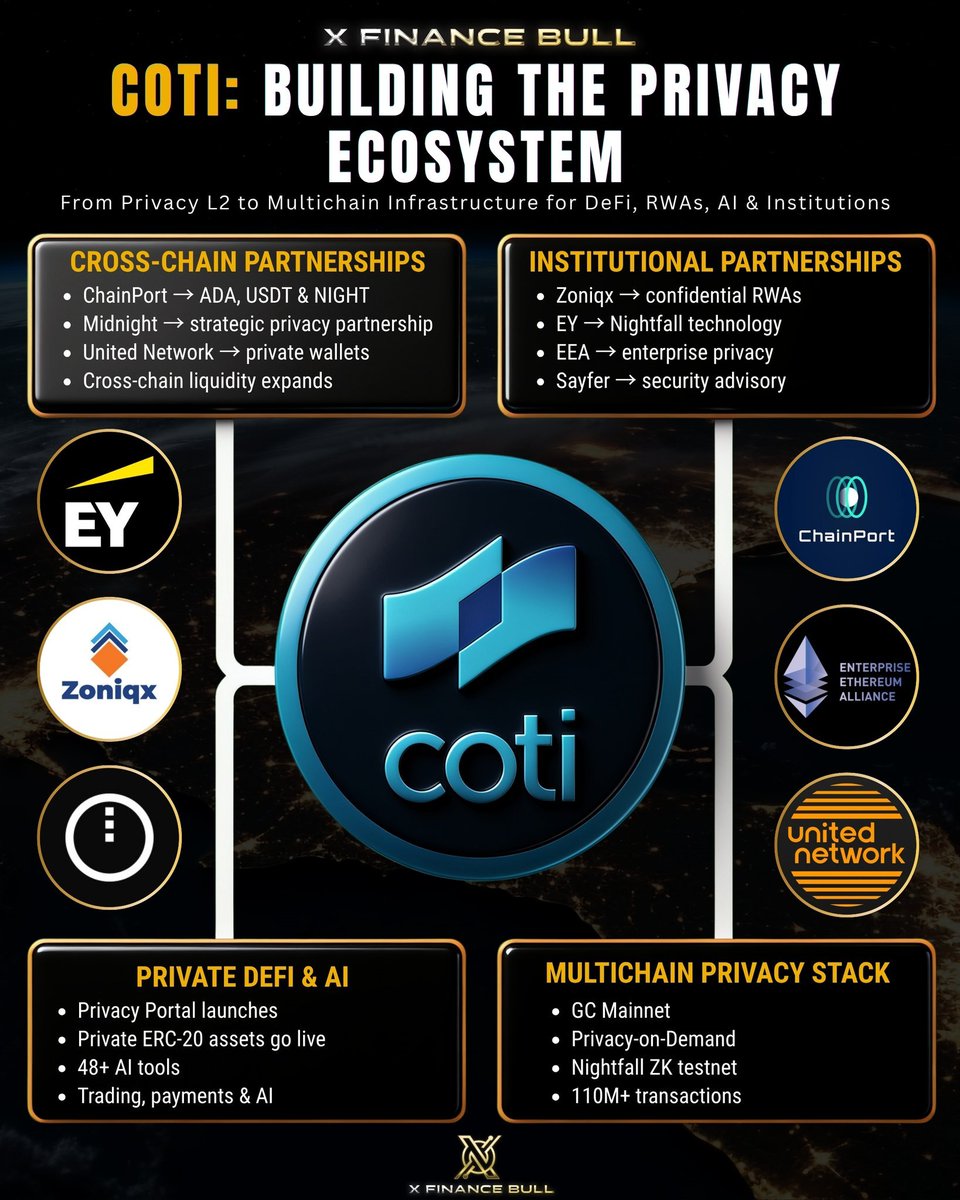 X FINANCE BULL

COTI: BUILDING THE PRIVACY ECOSYSTEM

From Privacy L2 to Multichain Infrastructure for DeFi, RWAs, AI & Institutions

CROSS-CHAIN PARTNERSHIPS
- ChainPort → ADA, USDT & NIGHT
- Midnight → strategic privacy partnership
- United Network → private wallets
- Cross-chain liquidity expands

INSTITUTIONAL PARTNERSHIPS
- Zoniqx → confidential RWAs
- EY → Nightfall technology
- EEA → enterprise privacy
- Sayfer → security advisory

EY

Zoniqx

coti

ChainPort

ENTERPRISE ETHEREUM ALLIANCE

united network

PRIVATE DEFI & AI
- Privacy Portal launches
- Private ERC-20 assets go live
- 48+ AI tools
- Trading, payments & AI

MULTICHAIN PRIVACY STACK
- GC Mainnet
- Privacy-on-Demand
- Nightfall ZK testnet
- 110M+ transactions

X FINANCE BULL